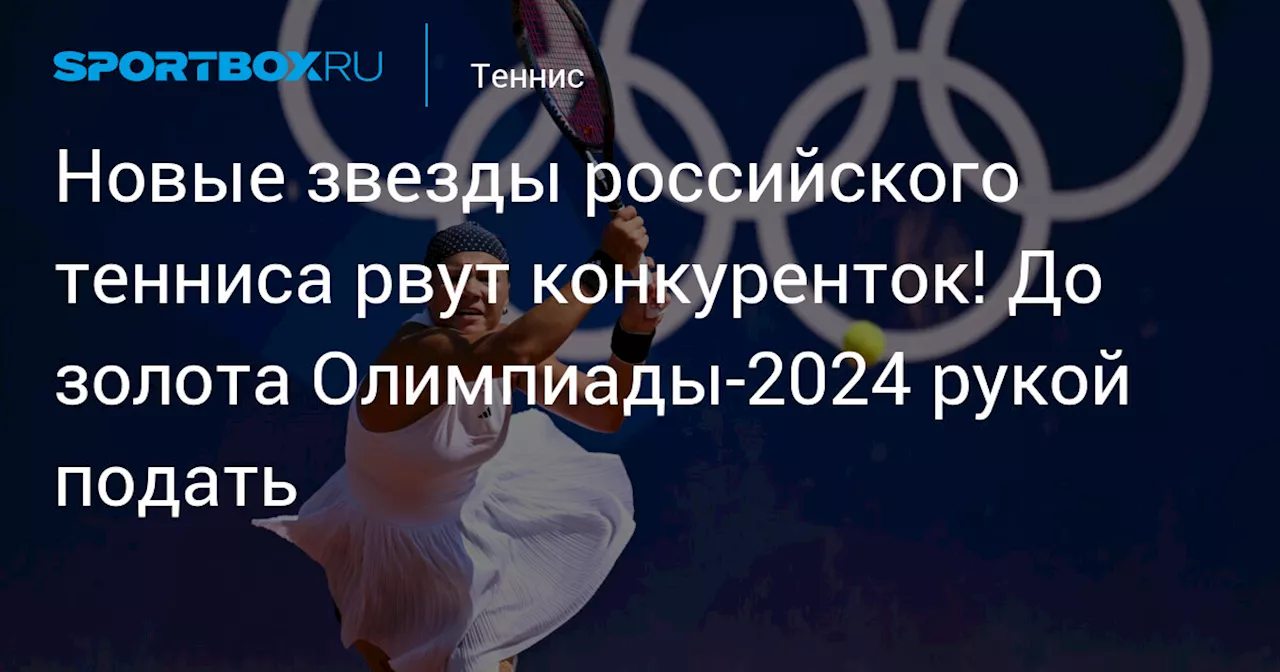 SPORTBOX.RU

Теннис

Новые звезды российского тенниса рвут конкуренток! До золота Олимпиады-2024 рукой подать